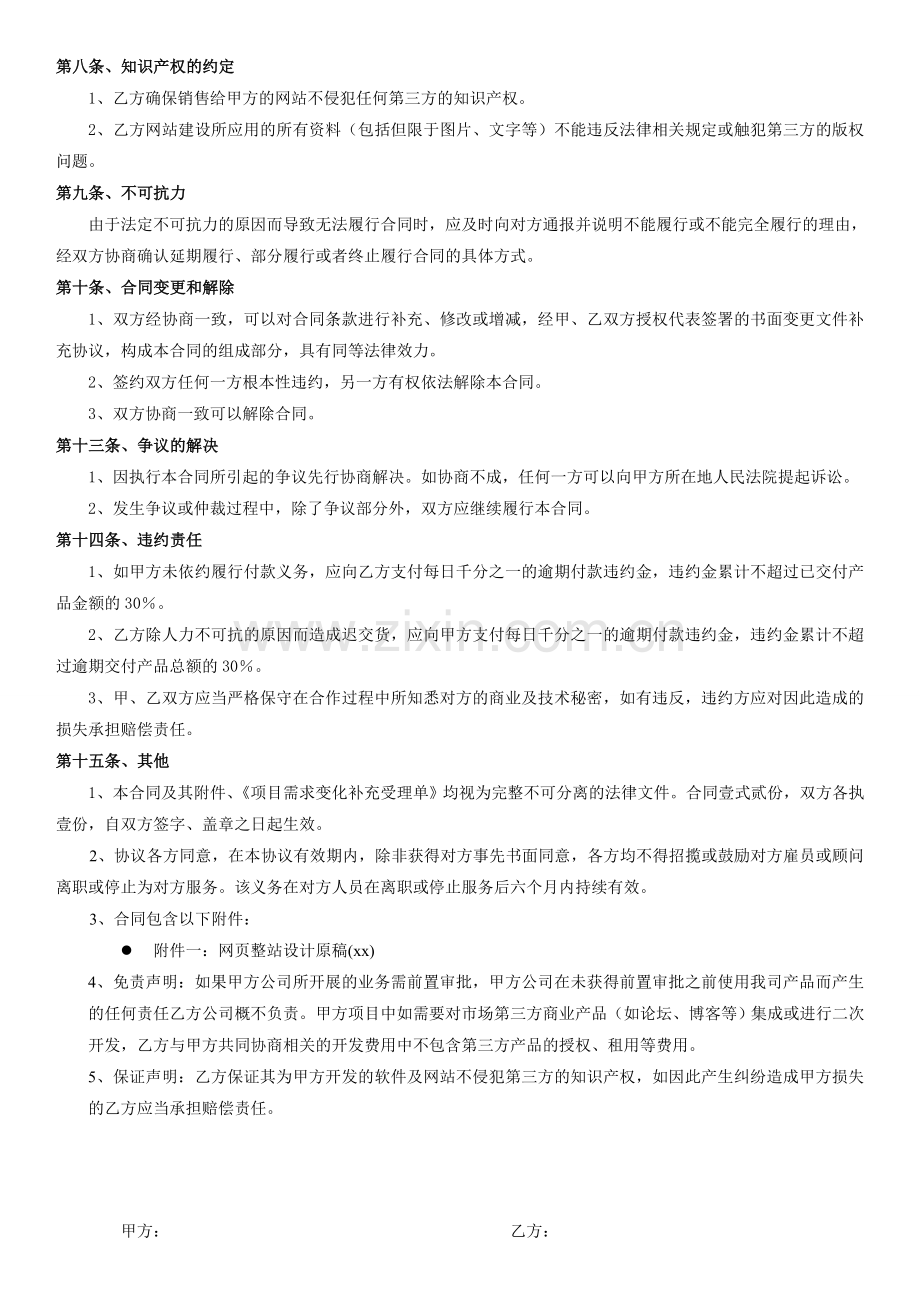 第八条、知识产权的约定

1、乙方确保销售给甲方的网站不侵犯任何第三方的知识产权。

2、乙方网站建设所应用的所有资料（包括但限于图片、文字等）不能违反法律相关规定或触犯第三方的版权问题。

第九条、不可抗力

由于法定不可抗力的原因而导致无法履行合同时，应及时向对方通报并说明不能履行或不能完全履行的理由，经双方协商确认延期履行、部分履行或者终止履行合同的具体方式。

第十条、合同变更和解除

1、双方经协商一致，可以对合同条款进行补充、修改或增减，经甲、乙双方授权代表签署的书面变更文件补充协议，构成本合同的组成部分，具有同等法律效力。

2、签约双方任何一方根本性违约，另一方有权依法解除本合同。

3、双方协商一致可以解除合同。

第十三条、争议的解决

1、因执行本合同所引起的争议先行协商解决。如协商不成，任何一方可以向甲方所在地人民法院提起诉讼。

2、发生争议或仲裁过程中，除了争议部分外，双方应继续履行本合同。

第十四条、违约责任

1、如甲方未依约履行付款义务，应向乙方支付每日千分之一的逾期付款违约金，违约金累计不超过已交付产品金额的30%。

2、乙方除人力不可抗的原因而造成迟交货，应向甲方支付每日千分之一的逾期付款违约金，违约金累计不超过逾期交付产品总额的30%。

3、甲、乙双方应当严格保守在合作过程中所知悉对方的商业及技术秘密，如有违反，违约方应对因此造成的损失承担赔偿责任。

第十五条、其他

1、本合同及其附件、《项目需求变化补充受理单》均视为完整不可分离的法律文件。合同壹式贰份，双方各执壹份，自双方签字、盖章之日起生效。

2、协议各方同意，在本协议有效期内，除非获得对方事先书面同意，各方均不得招揽或鼓励对方雇员或顾问离职或停止为对方服务。该义务在对方人员在离职或停止服务后六个月内持续有效。

3、合同包含以下附件：

• 附件一：网页整站设计原稿(xx)

4、免责声明：如果甲方公司所开展的业务需前置审批，甲方公司在未获得前置审批之前使用我司产品而产生的任何责任乙方公司概不负责。甲方项目中如需要对市场第三方商业产品（如论坛、博客等）集成或进行二次开发，乙方与甲方共同协商相关的开发费用中不包含第三方产品的授权、租用等费用。

5、保证声明：乙方保证其为甲方开发的软件及网站不侵犯第三方的知识产权，如因此产生纠纷造成甲方损失的乙方应当承担赔偿责任。

甲方： 乙方：

www.zixin.com.cn